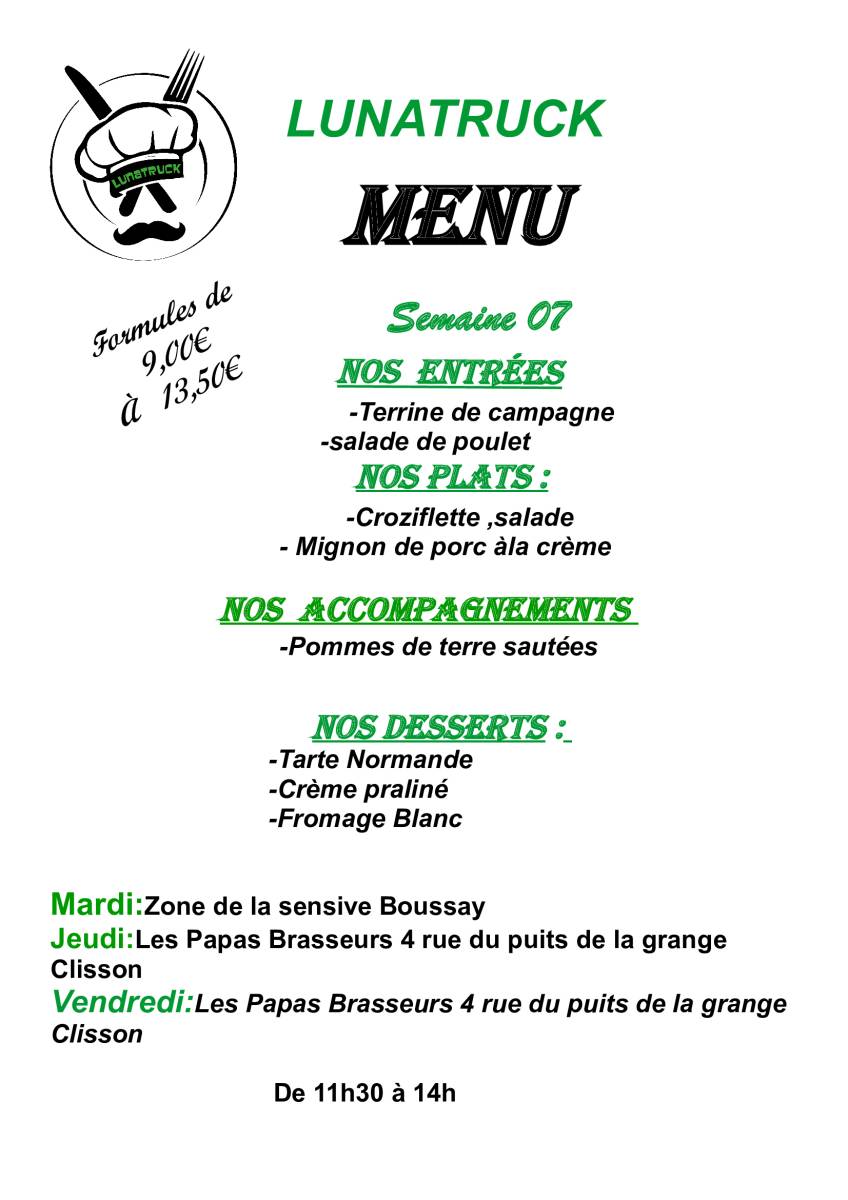 LUNATRUCK

LUNATRUCK

MENU

Formules de 9,00€ à 13,50€

Semaine 07

NOS ENTRÉES
-Terrine de campagne
-salade de poulet

NOS PLATS :
-Croziflette ,salade
- Mignon de porc àla crème

NOS ACCOMPAGNEMENTS
-Pommes de terre sautées

NOS DESSERTS :
-Tarte Normande
-Crème praliné
-Fromage Blanc

Mardi:Zone de la sensive Boussay
Jeudi:Les Papas Brasseurs 4 rue du puits de la grange Clisson
Vendredi:Les Papas Brasseurs 4 rue du puits de la grange Clisson

De 11h30 à 14h